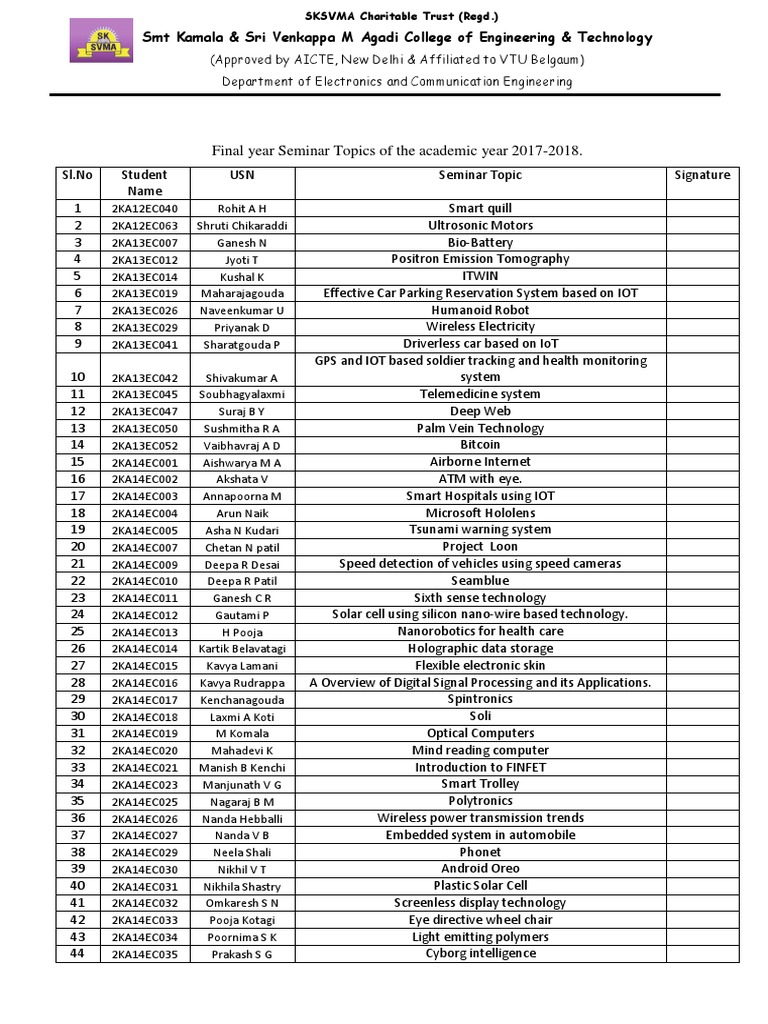 SK SVMA

SKSVMA Charitable Trust (Regd.)

Smt Kamala & Sri Venkappa M Agadi College of Engineering & Technology

(Approved by AICTE, New Delhi & Affiliated to VTU Belgaum)

Department of Electronics and Communication Engineering

Final year Seminar Topics of the academic year 2017-2018.

| Sl.No | Student Name | USN | Seminar Topic | Signature |
|---|---|---|---|---|
| 1 | 2KA12EC040 | Rohit A H | Smart quill | |
| 2 | 2KA12EC063 | Shruti Chikaraddi | Ultrosonic Motors | |
| 3 | 2KA13EC007 | Ganesh N | Bio-Battery | |
| 4 | 2KA13EC012 | Jyoti T | Positron Emission Tomography | |
| 5 | 2KA13EC014 | Kushal K | ITWIN | |
| 6 | 2KA13EC019 | Maharajagouda | Effective Car Parking Reservation System based on IOT | |
| 7 | 2KA13EC026 | Naveenkumar U | Humanoid Robot | |
| 8 | 2KA13EC029 | Priyanak D | Wireless Electricity | |
| 9 | 2KA13EC041 | Sharatgouda P | Driverless car based on IoT | |
| 10 | 2KA13EC042 | Shivakumar A | GPS and IOT based soldier tracking and health monitoring system | |
| 11 | 2KA13EC045 | Soubhagyalaxmi | Telemedicine system | |
| 12 | 2KA13EC047 | Suraj B Y | Deep Web | |
| 13 | 2KA13EC050 | Sushmitha R A | Palm Vein Technology | |
| 14 | 2KA13EC052 | Vaibhavraj A D | Bitcoin | |
| 15 | 2KA14EC001 | Aishwarya M A | Airborne Internet | |
| 16 | 2KA14EC002 | Akshata V | ATM with eye. | |
| 17 | 2KA14EC003 | Annapoorna M | Smart Hospitals using IOT | |
| 18 | 2KA14EC004 | Arun Naik | Microsoft Hololens | |
| 19 | 2KA14EC005 | Asha N Kudari | Tsunami warning system | |
| 20 | 2KA14EC007 | Chetan N patil | Project Loon | |
| 21 | 2KA14EC009 | Deepa R Desai | Speed detection of vehicles using speed cameras | |
| 22 | 2KA14EC010 | Deepa R Patil | Seamblue | |
| 23 | 2KA14EC011 | Ganesh C R | Sixth sense technology | |
| 24 | 2KA14EC012 | Gautami P | Solar cell using silicon nano-wire based technology. | |
| 25 | 2KA14EC013 | H Pooja | Nanorobotics for health care | |
| 26 | 2KA14EC014 | Kartik Belavatagi | Holographic data storage | |
| 27 | 2KA14EC015 | Kavya Lamani | Flexible electronic skin | |
| 28 | 2KA14EC016 | Kavya Rudrappa | A Overview of Digital Signal Processing and its Applications. | |
| 29 | 2KA14EC017 | Kenchanagouda | Spintronics | |
| 30 | 2KA14EC018 | Laxmi A Koti | Soli | |
| 31 | 2KA14EC019 | M Komala | Optical Computers | |
| 32 | 2KA14EC020 | Mahadevi K | Mind reading computer | |
| 33 | 2KA14EC021 | Manish B Kenchi | Introduction to FINFET | |
| 34 | 2KA14EC023 | Manjunath V G | Smart Trolley | |
| 35 | 2KA14EC025 | Nagaraj B M | Polytronics | |
| 36 | 2KA14EC026 | Nanda Hebballi | Wireless power transmission trends | |
| 37 | 2KA14EC027 | Nanda V B | Embedded system in automobile | |
| 38 | 2KA14EC029 | Neela Shali | Phonet | |
| 39 | 2KA14EC030 | Nikhil V T | Android Oreo | |
| 40 | 2KA14EC031 | Nikhila Shastry | Plastic Solar Cell | |
| 41 | 2KA14EC032 | Omkaresh S N | Screenless display technology | |
| 42 | 2KA14EC033 | Pooja Kotagi | Eye directive wheel chair | |
| 43 | 2KA14EC034 | Poornima S K | Light emitting polymers | |
| 44 | 2KA14EC035 | Prakash S G | Cyborg intelligence | |